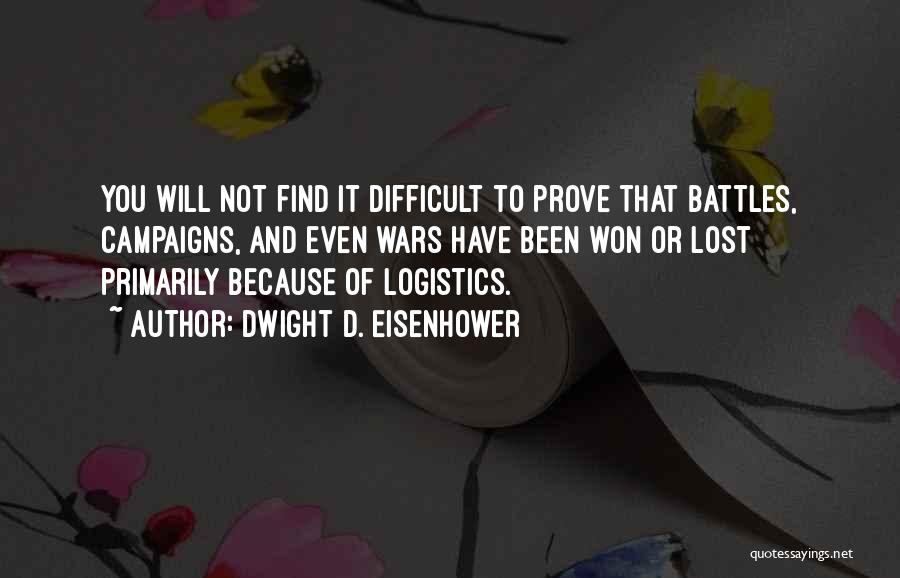 YOU WILL NOT FIND IT DIFFICULT TO PROVE THAT BATTLES, CAMPAIGNS, AND EVEN WARS HAVE BEEN WON OR LOST PRIMARILY BECAUSE OF LOGISTICS.
~ AUTHOR: DWIGHT D. EISENHOWER

quotessayings.net